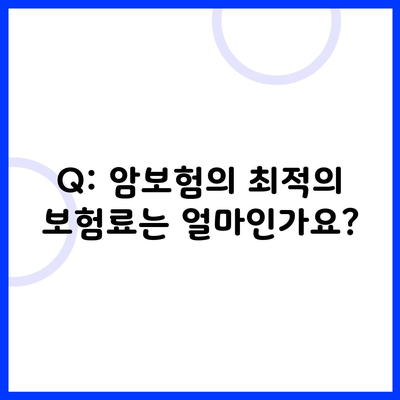 Q: 암보험의 최적의 보험료는 얼마인가요?